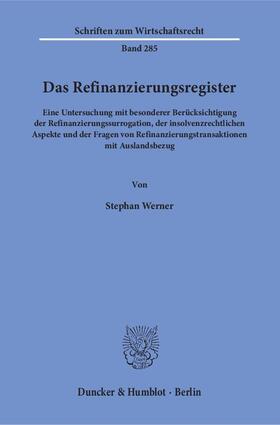 Schriften zum Wirtschaftsrecht

Band 285

Das Refinanzierungsregister

Eine Untersuchung mit besonderer Berücksichtigung der Refinanzierungssurrogation, der insolvenzrechtlichen Aspekte und der Fragen von Refinanzierungstransaktionen mit Auslandsbezug

Von

Stephan Werner

Duncker & Humblot · Berlin